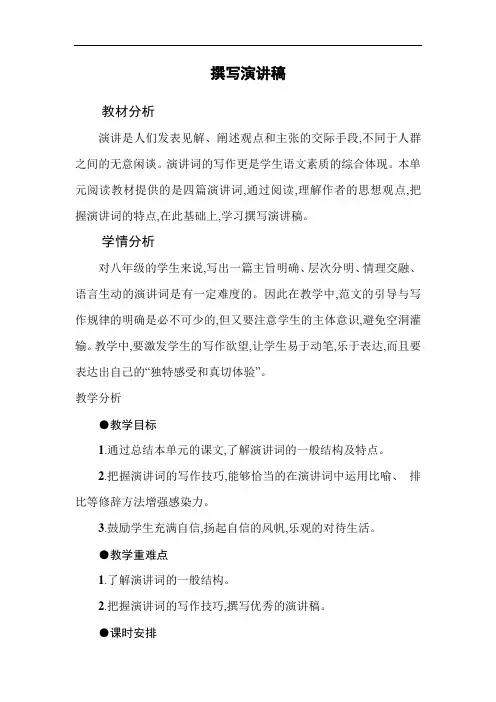 撰写演讲稿

教材分析

演讲是人们发表见解、阐述观点和主张的交际手段,不同于人群之间的无意闲谈。演讲词的写作更是学生语文素质的综合体现。本单元阅读教材提供的是四篇演讲词,通过阅读,理解作者的思想观点,把握演讲词的特点,在此基础上,学习撰写演讲稿。

学情分析

对八年级的学生来说,写出一篇主旨明确、层次分明、情理交融、语言生动的演讲词是有一定难度的。因此在教学中,范文的引导与写作规律的明确是必不可少的,但又要注意学生的主体意识,避免空洞灌输。教学中,要激发学生的写作欲望,让学生易于动笔,乐于表达,而且要表达出自己的“独特感受和真切体验”。

教学分析

●教学目标

1.通过总结本单元的课文,了解演讲词的一般结构及特点。

2.把握演讲词的写作技巧,能够恰当的在演讲词中运用比喻、 排比等修辞方法增强感染力。

3.鼓励学生充满自信,扬起自信的风帆,乐观的对待生活。

●教学重难点

1.了解演讲词的一般结构。

2.把握演讲词的写作技巧,撰写优秀的演讲稿。

●课时安排